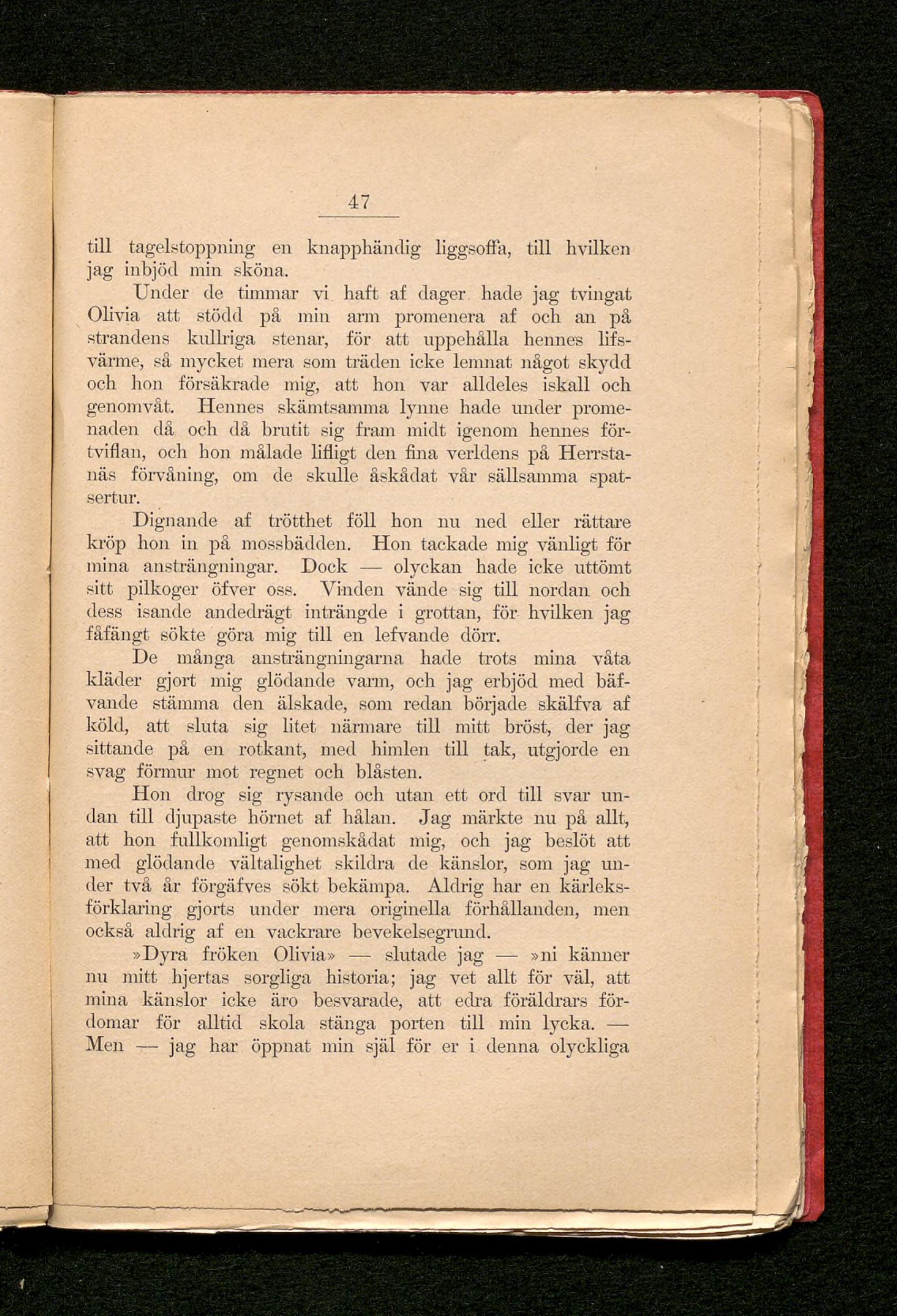 47

till tagelstoppning en knapphändig liggsoffa, till hvilken jag inbjöd min sköna.

Under de timmar vi haft af dager hade jag tvingat Olivia att stödd på min arm promenera af och an på strandens kullriga stenar, för att uppehålla hennes lifsvärme, så mycket mera som träden icke lemnat något skydd och hon försäkrade mig, att hon var alldeles iskall och genomvåt. Hennes skämtsamma lynne hade under promenaden då och då brutit sig fram midt igenom hennes förtviflan, och hon målade lifligt den fina verldens på Herrstanäs förvåning, om de skulle åskådat vår sällsamma spatsertur.

Dignande af trötthet föll hon nu ned eller rättare kröp hon in på mossbädden. Hon tackade mig vänligt för mina ansträngningar. Dock — olyckan hade icke uttömt sitt pilkoger öfver oss. Vinden vände sig till nordan och dess isande andedrägt inträngde i grottan, för hvilken jag fåfängt sökte göra mig till en lefvande dörr.

De många ansträngningarna hade trots mina våta kläder gjort mig glödande varm, och jag erbjöd med bäfvande stämma den älskade, som redan började skälfva af köld, att sluta sig litet närmare till mitt bröst, der jag sittande på en rotkant, med himlen till tak, utgjorde en svag förmur mot regnet och blåsten.

Hon drog sig rysande och utan ett ord till svar undan till djupaste hörnet af hålan. Jag märkte nu på allt, att hon fullkomligt genomskådat mig, och jag beslöt att med glödande vältalighet skildra de känslor, som jag under två år förgäfves sökt bekämpa. Aldrig har en kärleksförklaring gjorts under mera originella förhållanden, men också aldrig af en vackrare bevekelsegrund.

»Dyra fröken Olivia» — slutade jag — »ni känner nu mitt hjertas sorgliga historia; jag vet allt för väl, att mina känslor icke äro besvarade, att edra föräldrars fördomar för alltid skola stänga porten till min lycka. — Men — jag har öppnat min själ för er i denna olyckliga